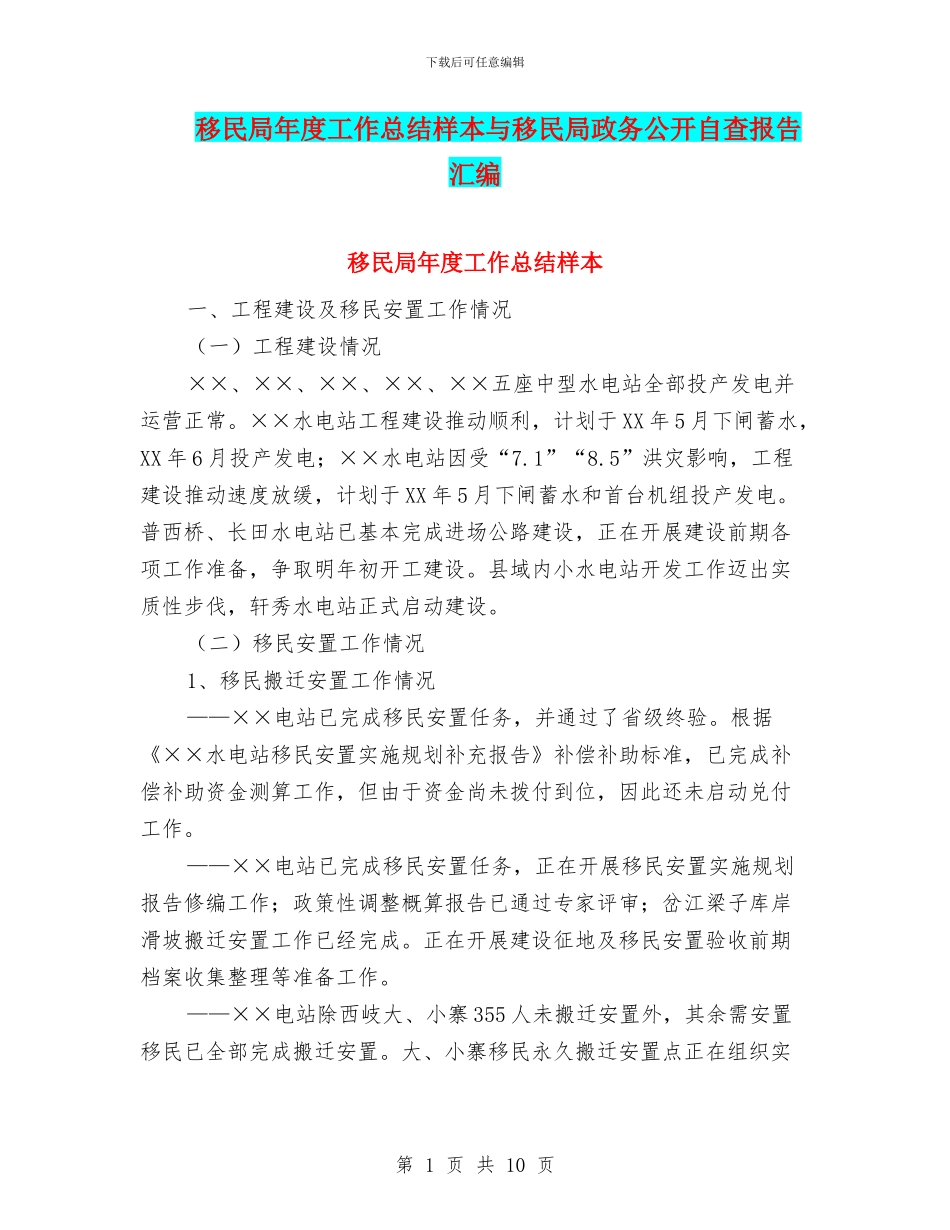 下载后可任意编辑

移民局年度工作总结样本与移民局政务公开自查报告汇编

移民局年度工作总结样本

一、工程建设及移民安置工作情况

（一）工程建设情况

××、××、××、××、××五座中型水电站全部投产发电并运营正常。××水电站工程建设推动顺利，计划于XX年5月下闸蓄水，XX年6月投产发电；××水电站因受“7.1”“8.5”洪灾影响，工程建设推动速度放缓，计划于XX年5月下闸蓄水和首台机组投产发电。普西桥、长田水电站已基本完成进场公路建设，正在开展建设前期各项工作准备，争取明年初开工建设。县域内小水电站开发工作迈出实质性步伐，轩秀水电站正式启动建设。

（二）移民安置工作情况

1、移民搬迁安置工作情况

——××电站已完成移民安置任务，并通过了省级终验。根据《××水电站移民安置实施规划补充报告》补偿补助标准，已完成补偿补助资金测算工作，但由于资金尚未拨付到位，因此还未启动兑付工作。

——××电站已完成移民安置任务，正在开展移民安置实施规划报告修编工作；政策性调整概算报告已通过专家评审；岔江梁子库岸滑坡搬迁安置工作已经完成。正在开展建设征地及移民安置验收前期档案收集整理等准备工作。

——××电站除西岐大、小寨355人未搬迁安置外，其余需安置移民已全部完成搬迁安置。大、小寨移民永久搬迁安置点正在组织实

第 1 页 共 10 页